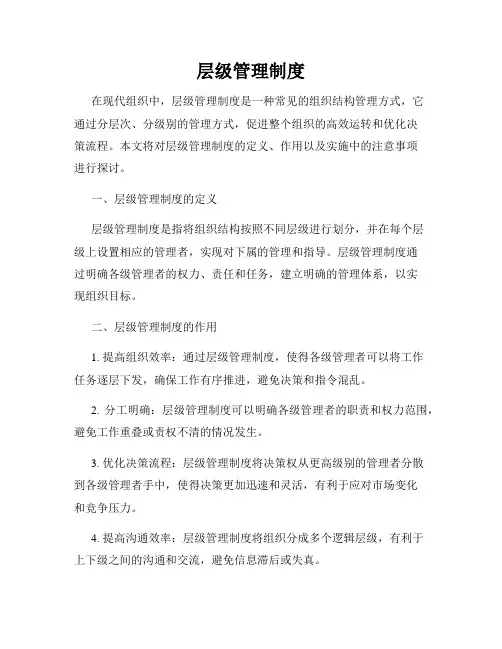 层级管理制度

在现代组织中，层级管理制度是一种常见的组织结构管理方式，它通过分层次、分级别的管理方式，促进整个组织的高效运转和优化决策流程。本文将对层级管理制度的定义、作用以及实施中的注意事项进行探讨。

一、层级管理制度的定义

层级管理制度是指将组织结构按照不同层级进行划分，并在每个层级上设置相应的管理者，实现对下属的管理和指导。层级管理制度通过明确各级管理者的权力、责任和任务，建立明确的管理体系，以实现组织目标。

二、层级管理制度的作用

1. 提高组织效率：通过层级管理制度，使得各级管理者可以将工作任务逐层下发，确保工作有序推进，避免决策和指令混乱。

2. 分工明确：层级管理制度可以明确各级管理者的职责和权力范围，避免工作重叠或责权不清的情况发生。

3. 优化决策流程：层级管理制度将决策权从更高级别的管理者分散到各级管理者手中，使得决策更加迅速和灵活，有利于应对市场变化和竞争压力。

4. 提高沟通效率：层级管理制度将组织分成多个逻辑层级，有利于上下级之间的沟通和交流，避免信息滞后或失真。